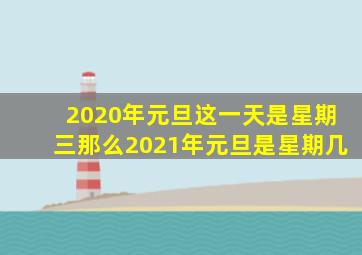 2020年元旦这一天是星期三那么2021年元旦是星期几